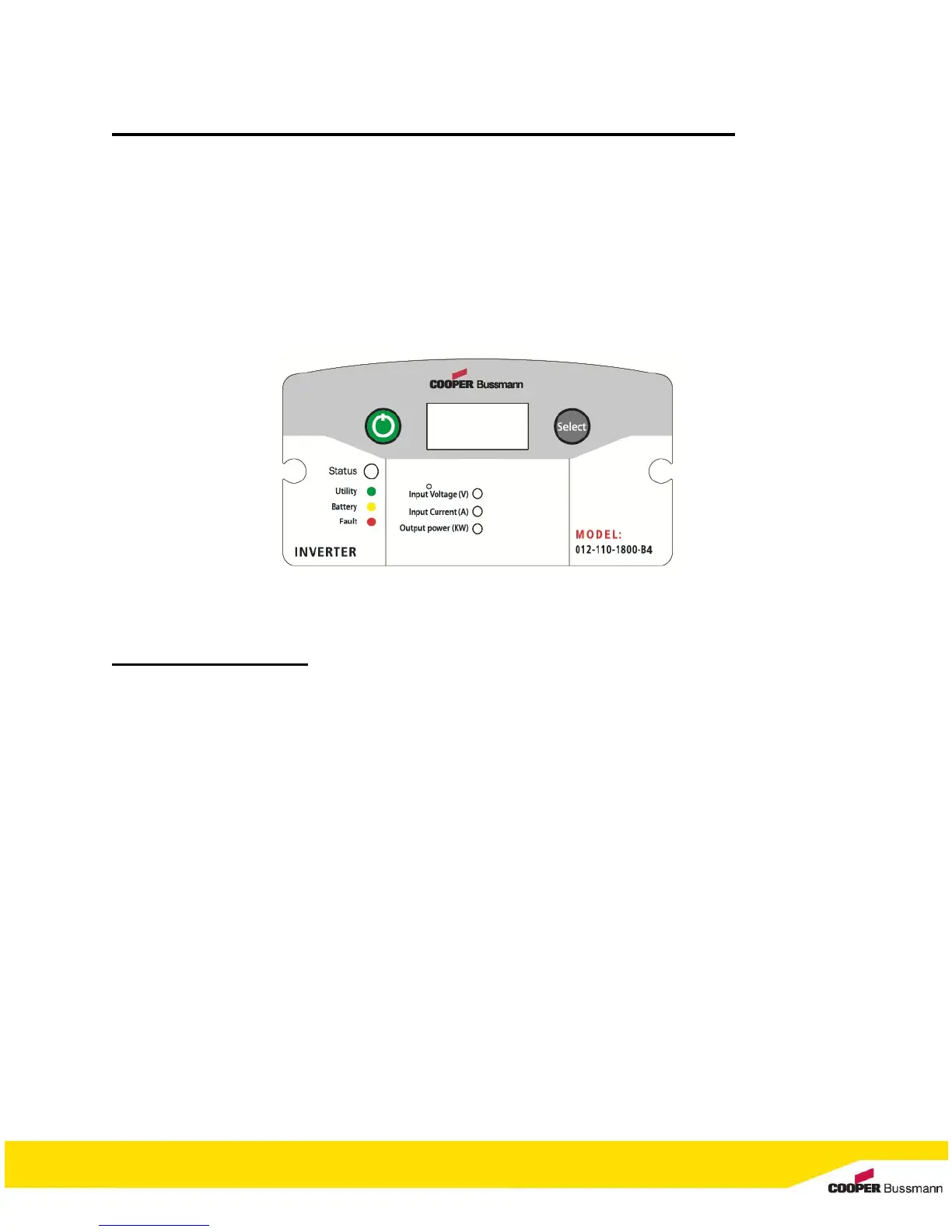 COOPER Bussmann

Select

Status

Utility

Battery

Fault

INVERTER

Input Voltage (V)

Input Current (A)

Output power (KW)

MODEL:
012-110-1800-B4

COOPER Bussmann